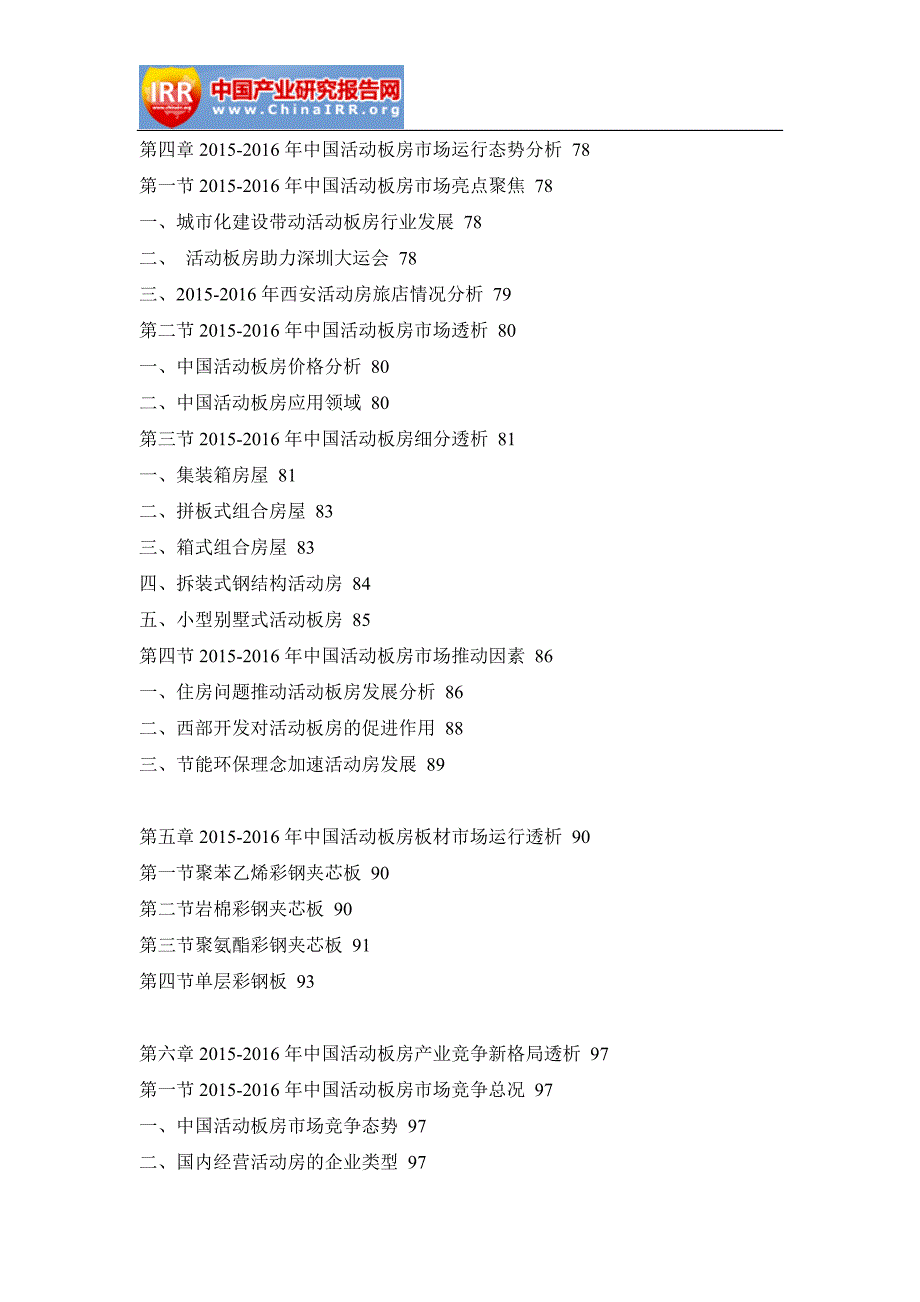 IRR 中国产业研究报告网
www.ChinaIRR.org

第四章 2015-2016 年中国活动板房市场运行态势分析 78
第一节 2015-2016 年中国活动板房市场亮点聚焦 78
一、城市化建设带动活动板房行业发展 78
二、 活动板房助力深圳大运会 78
三、2015-2016 年西安活动房旅店情况分析 79
第二节 2015-2016 年中国活动板房市场透析 80
一、中国活动板房价格分析 80
二、中国活动板房应用领域 80
第三节 2015-2016 年中国活动板房细分透析 81
一、集装箱房屋 81
二、拼板式组合房屋 83
三、箱式组合房屋 83
四、拆装式钢结构活动房 84
五、小型别墅式活动板房 85
第四节 2015-2016 年中国活动板房市场推动因素 86
一、住房问题推动活动板房发展分析 86
二、西部开发对活动板房的促进作用 88
三、节能环保理念加速活动房发展 89

第五章 2015-2016 年中国活动板房板材市场运行透析 90
第一节聚苯乙烯彩钢夹芯板 90
第二节岩棉彩钢夹芯板 90
第三节聚氨酯彩钢夹芯板 91
第四节单层彩钢板 93

第六章 2015-2016 年中国活动板房产业竞争新格局透析 97
第一节 2015-2016 年中国活动板房市场竞争总况 97
一、中国活动板房市场竞争态势 97
二、国内经营活动房的企业类型 97